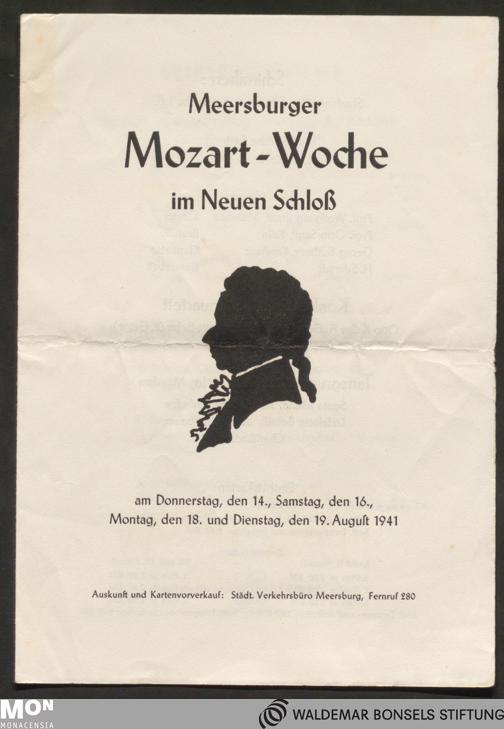 Meersburger

Mozart-Woche

im Neuen Schloß

am Donnerstag, den 14., Samstag, den 16., Montag, den 18. und Dienstag, den 19. Auguſt 1941

Auskunft und Kartenvorverkauf: Städt. Verkehrsbüro Meersburg, Fernruf 280

MON
MONACENSIA

WALDEMAR BONSELS STIFTUNG